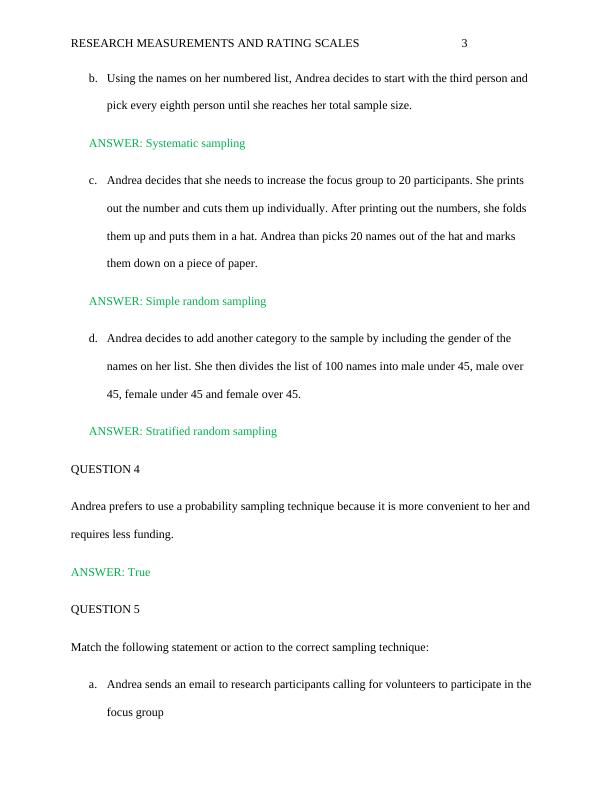 RESEARCH MEASUREMENTS AND RATING SCALES 3

b. Using the names on her numbered list, Andrea decides to start with the third person and pick every eighth person until she reaches her total sample size.

ANSWER: Systematic sampling

c. Andrea decides that she needs to increase the focus group to 20 participants. She prints out the number and cuts them up individually. After printing out the numbers, she folds them up and puts them in a hat. Andrea than picks 20 names out of the hat and marks them down on a piece of paper.

ANSWER: Simple random sampling

d. Andrea decides to add another category to the sample by including the gender of the names on her list. She then divides the list of 100 names into male under 45, male over 45, female under 45 and female over 45.

ANSWER: Stratified random sampling

QUESTION 4

Andrea prefers to use a probability sampling technique because it is more convenient to her and requires less funding.

ANSWER: True

QUESTION 5

Match the following statement or action to the correct sampling technique:

a. Andrea sends an email to research participants calling for volunteers to participate in the focus group